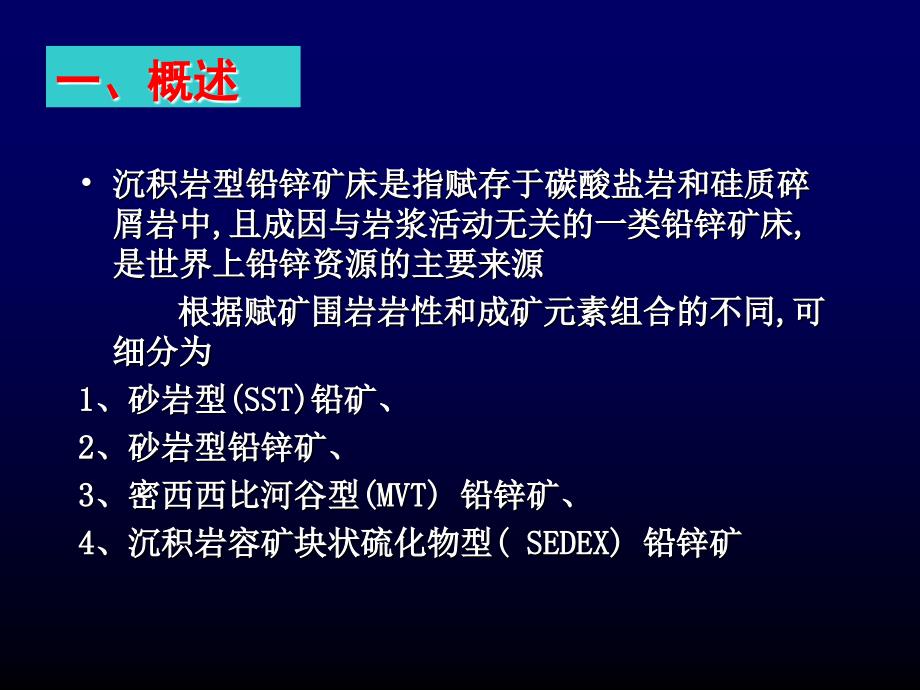 一、概述

• 沉积岩型铅锌矿床是指赋存于碳酸盐岩和硅质碎屑岩中,且成因与岩浆活动无关的一类铅锌矿床,是世界上铅锌资源的主要来源

根据赋矿围岩岩性和成矿元素组合的不同,可细分为

1、砂岩型(SST)铅矿、

2、砂岩型铅锌矿、

3、密西西比河谷型(MVT) 铅锌矿、

4、沉积岩容矿块状硫化物型( SEDEX) 铅锌矿